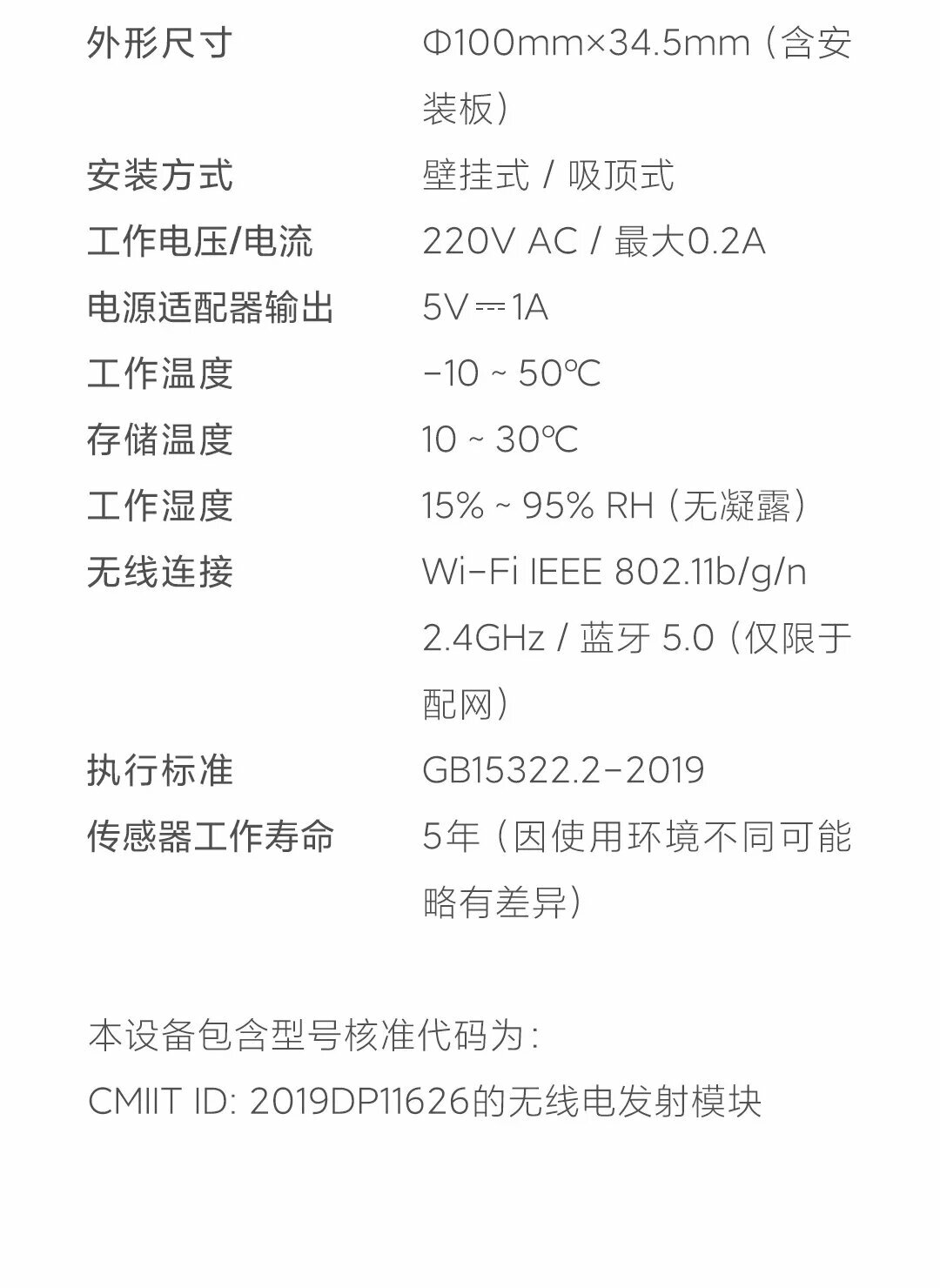 | 外形尺寸 | Φ100mm×34.5mm（含安装板） |
|---|---|
| 安装方式 | 壁挂式 / 吸顶式 |
| 工作电压/电流 | 220V AC / 最大0.2A |
| 电源适配器输出 | 5V ⎓ 1A |
| 工作温度 | -10 ~ 50℃ |
| 存储温度 | 10 ~ 30℃ |
| 工作湿度 | 15% ~ 95% RH（无凝露） |
| 无线连接 | Wi-Fi IEEE 802.11b/g/n 2.4GHz / 蓝牙 5.0（仅限于配网） |
| 执行标准 | GB15322.2-2019 |
| 传感器工作寿命 | 5年（因使用环境不同可能略有差异） |

本设备包含型号核准代码为：
CMIIT ID: 2019DP11626的无线电发射模块